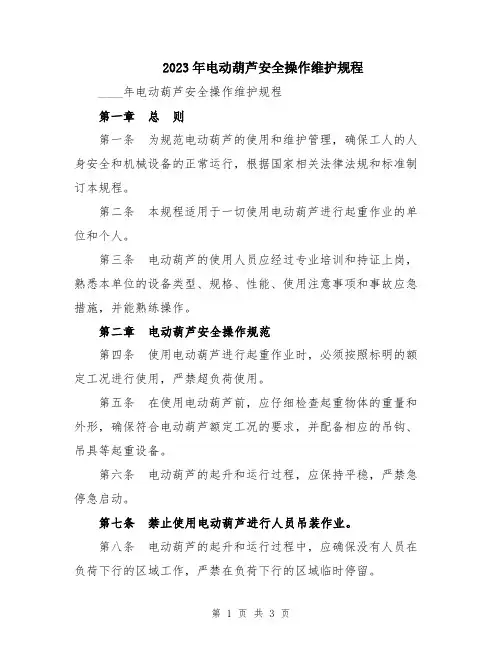 2023年电动葫芦安全操作维护规程

____年电动葫芦安全操作维护规程

第一章 总 则

第一条 为规范电动葫芦的使用和维护管理，确保工人的人身安全和机械设备的正常运行，根据国家相关法律法规和标准制订本规程。

第二条 本规程适用于一切使用电动葫芦进行起重作业的单位和个人。

第三条 电动葫芦的使用人员应经过专业培训和持证上岗，熟悉本单位的设备类型、规格、性能、使用注意事项和事故应急措施，并能熟练操作。

第二章 电动葫芦安全操作规范

第四条 使用电动葫芦进行起重作业时，必须按照标明的额定工况进行使用，严禁超负荷使用。

第五条 在使用电动葫芦前，应仔细检查起重物体的重量和外形，确保符合电动葫芦额定工况的要求，并配备相应的吊钩、吊具等起重设备。

第六条 电动葫芦的起升和运行过程，应保持平稳，严禁急停急启动。

第七条 禁止使用电动葫芦进行人员吊装作业。

第八条 电动葫芦的起升和运行过程中，应确保没有人员在负荷下行的区域工作，严禁在负荷下行的区域临时停留。

第 1 页 共 3 页